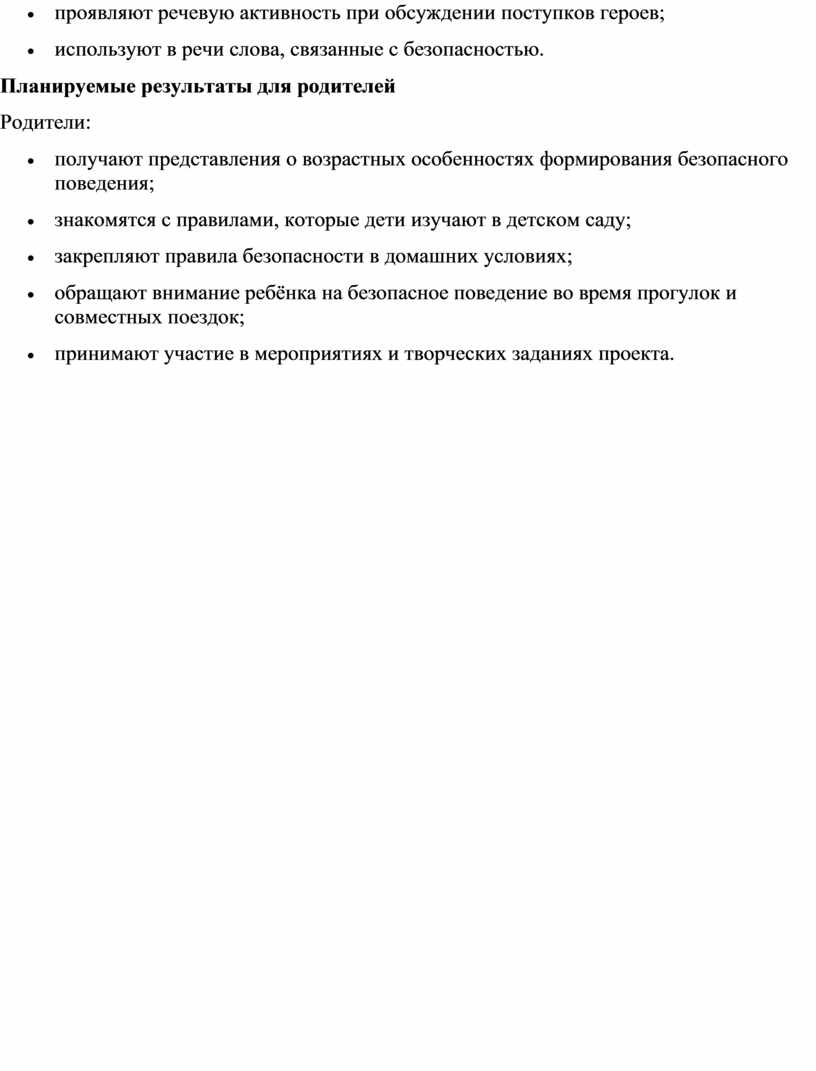 • проявляют речевую активность при обсуждении поступков героев;

• используют в речи слова, связанные с безопасностью.

Планируемые результаты для родителей

Родители:

• получают представления о возрастных особенностях формирования безопасного поведения;

• знакомятся с правилами, которые дети изучают в детском саду;

• закрепляют правила безопасности в домашних условиях;

• обращают внимание ребёнка на безопасное поведение во время прогулок и совместных поездок;

• принимают участие в мероприятиях и творческих заданиях проекта.